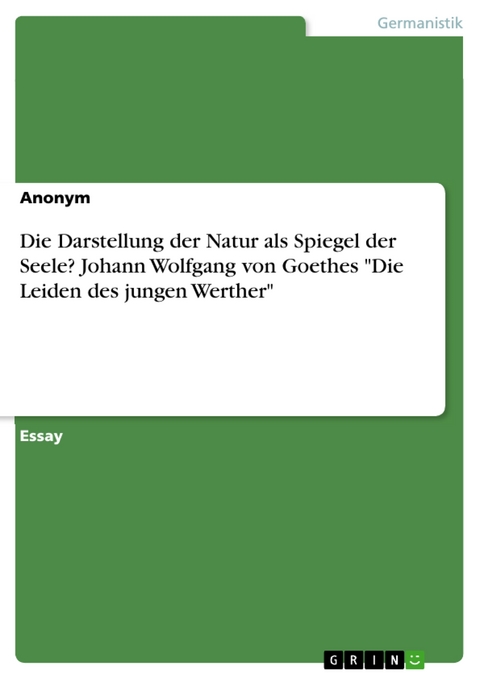 Germanistik

Anonym

Die Darstellung der Natur als Spiegel der Seele? Johann Wolfgang von Goethes "Die Leiden des jungen Werther"

Essay

GRIN